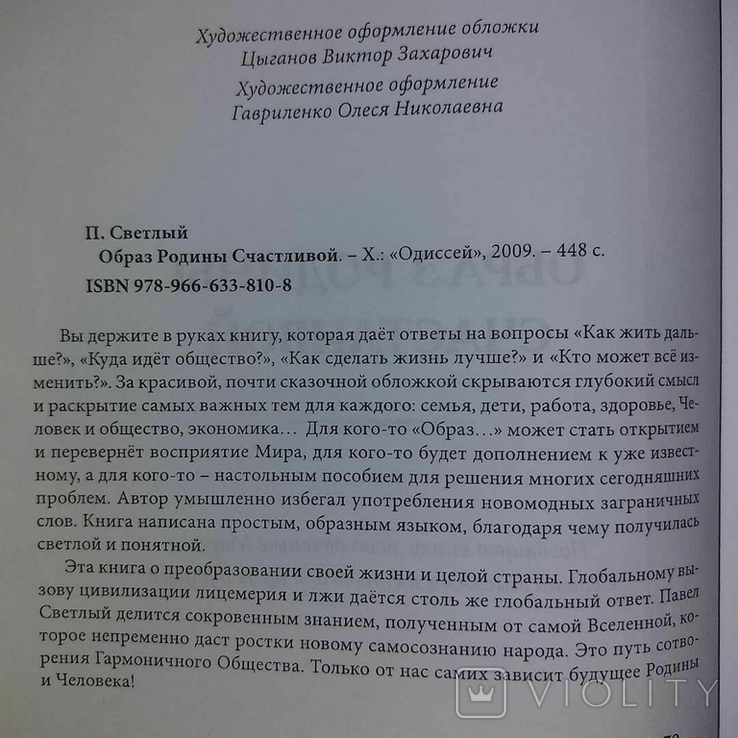 Художественное оформление обложки
Цыганов Виктор Захарович

Художественное оформление
Гавриленко Олеся Николаевна

П. Светлый
Образ Родины Счастливой. – Х.: «Одиссей», 2009. – 448 с.
ISBN 978-966-633-810-8

Вы держите в руках книгу, которая даёт ответы на вопросы «Как жить дальше?», «Куда идёт общество?», «Как сделать жизнь лучше?» и «Кто может всё изменить?». За красивой, почти сказочной обложкой скрываются глубокий смысл и раскрытие самых важных тем для каждого: семья, дети, работа, здоровье, Человек и общество, экономика… Для кого-то «Образ…» может стать открытием и перевернёт восприятие Мира, для кого-то будет дополнением к уже известному, а для кого-то – настольным пособием для решения многих сегодняшних проблем. Автор умышленно избегал употребления новомодных заграничных слов. Книга написана простым, образным языком, благодаря чему получилась светлой и понятной.

Эта книга о преобразовании своей жизни и целой страны. Глобальному вызову цивилизации лицемерия и лжи даётся столь же глобальный ответ. Павел Светлый делится сокровенным знанием, полученным от самой Вселенной, которое непременно даст ростки новому самосознанию народа. Это путь сотворения Гармоничного Общества. Только от нас самих зависит будущее Родины и Человека!

VIOLITY